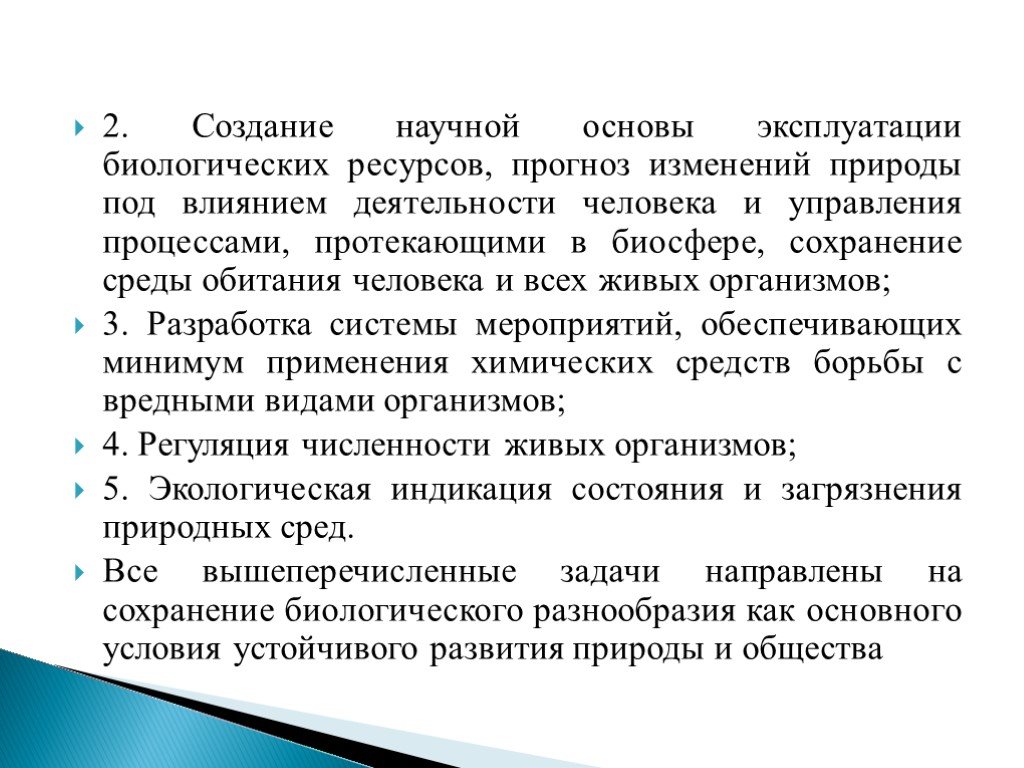 2. Создание научной основы эксплуатации биологических ресурсов, прогноз изменений природы под влиянием деятельности человека и управления процессами, протекающими в биосфере, сохранение среды обитания человека и всех живых организмов;

3. Разработка системы мероприятий, обеспечивающих минимум применения химических средств борьбы с вредными видами организмов;

4. Регуляция численности живых организмов;

5. Экологическая индикация состояния и загрязнения природных сред.

Все вышеперечисленные задачи направлены на сохранение биологического разнообразия как основного условия устойчивого развития природы и общества